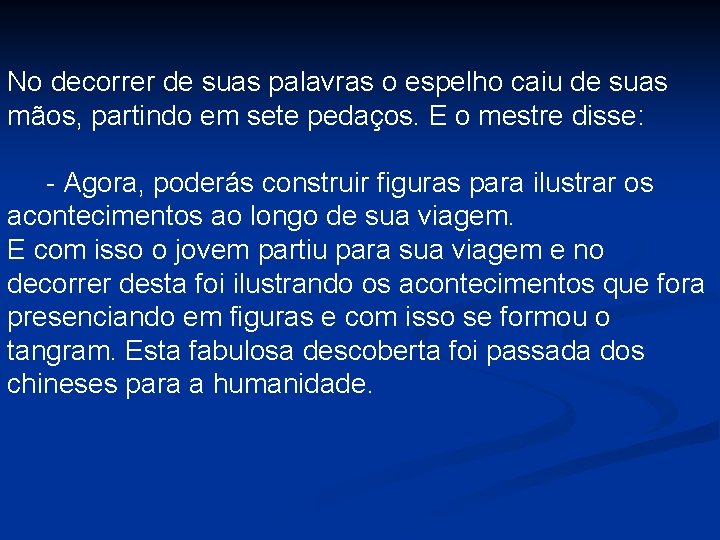 No decorrer de suas palavras o espelho caiu de suas mãos, partindo em sete pedaços. E o mestre disse:

- Agora, poderás construir figuras para ilustrar os acontecimentos ao longo de sua viagem.
E com isso o jovem partiu para sua viagem e no decorrer desta foi ilustrando os acontecimentos que fora presenciando em figuras e com isso se formou o tangram. Esta fabulosa descoberta foi passada dos chineses para a humanidade.